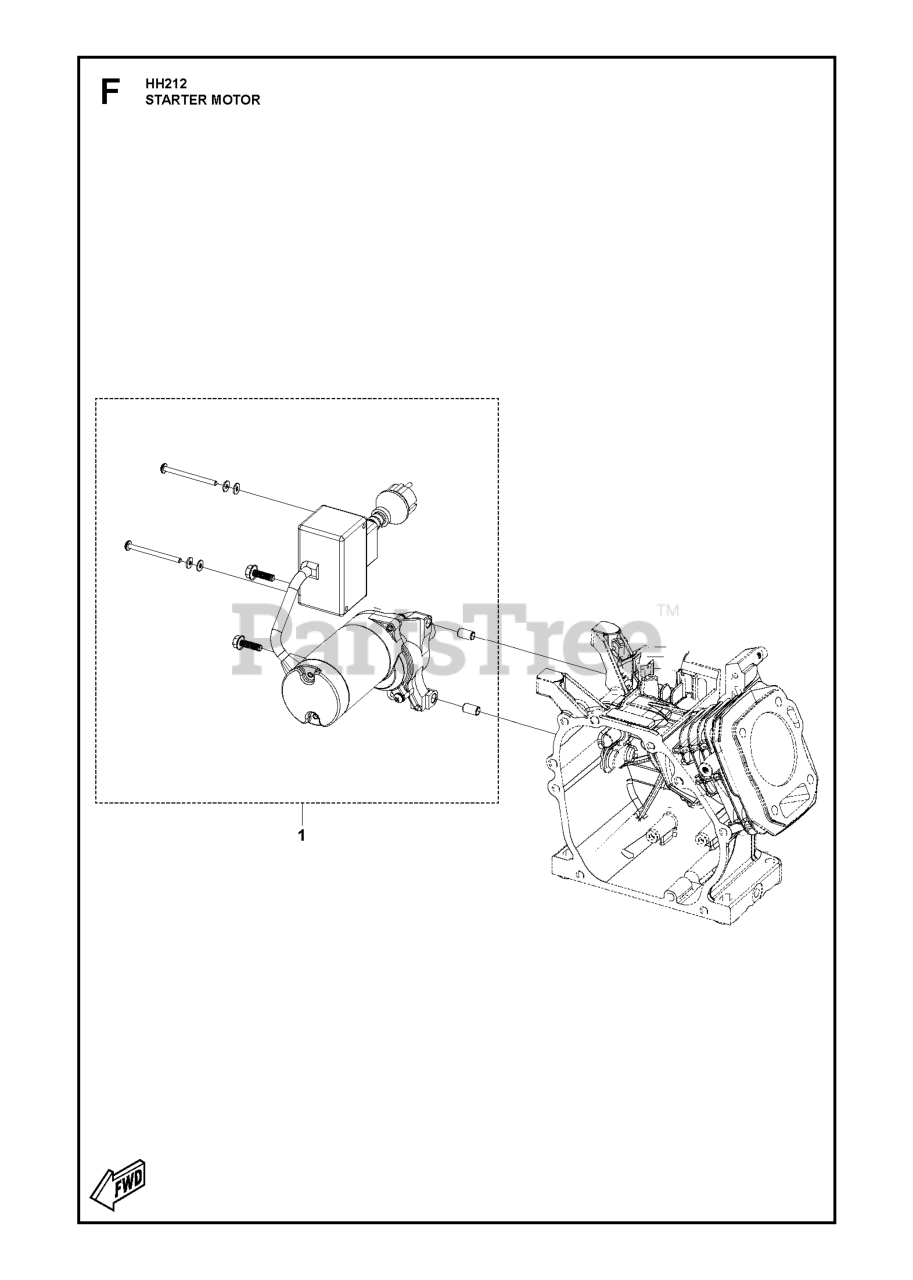 F
HH212
STARTER MOTOR

PartsTree™

1

FWD